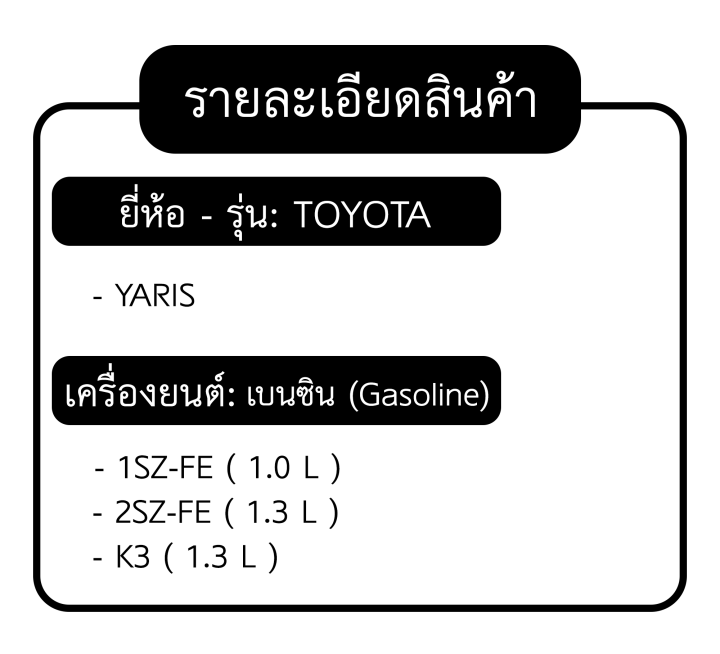 รายละเอียดสินค้า

ยี่ห้อ - รุ่น: TOYOTA

- YARIS

เครื่องยนต์: เบนซิน (Gasoline)

- 1SZ-FE ( 1.0 L )
- 2SZ-FE ( 1.3 L )
- K3 ( 1.3 L )